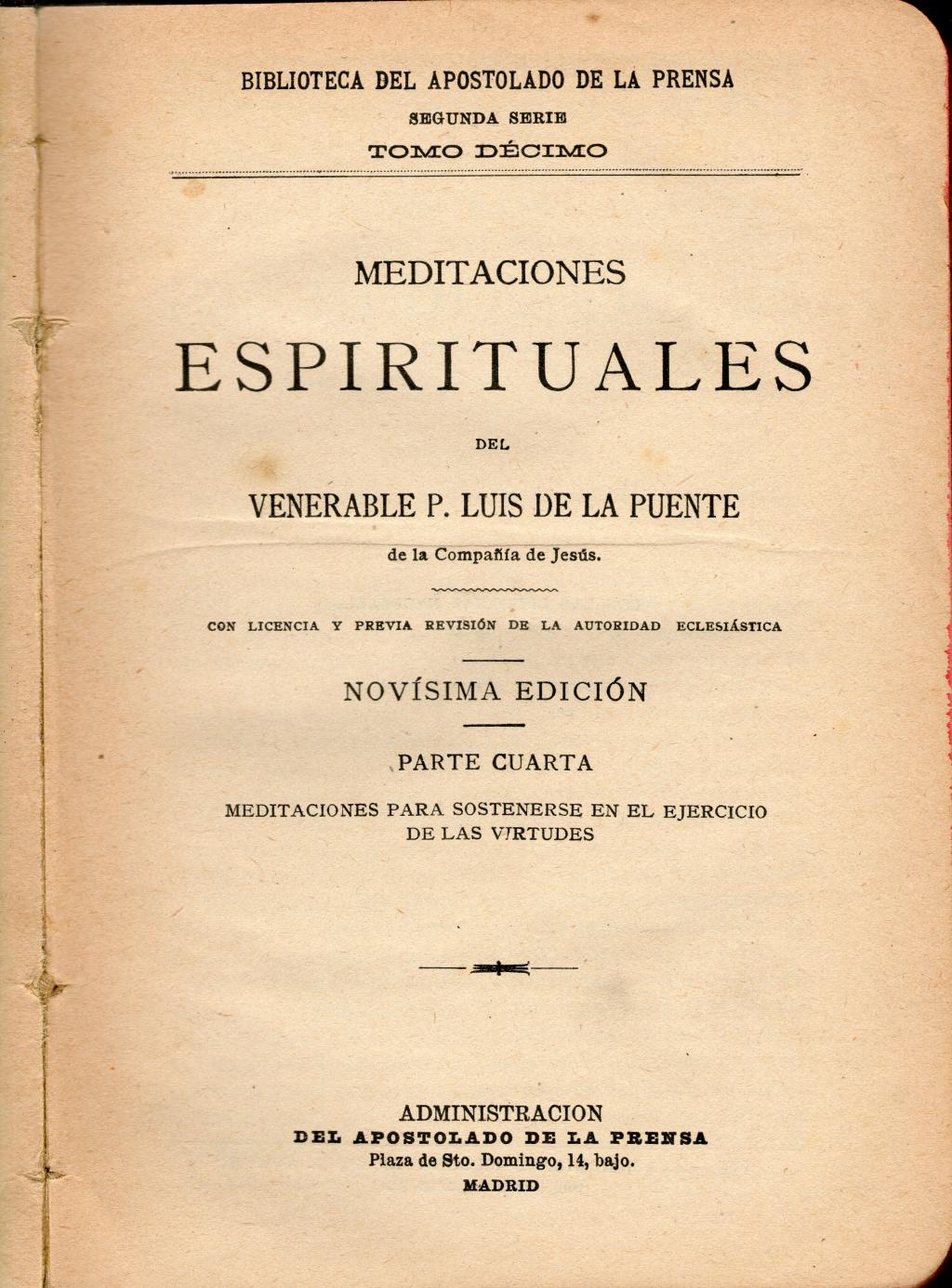 BIBLIOTECA DEL APOSTOLADO DE LA PRENSA
SEGUNDA SERIE
TOMO DÉCIMO

MEDITACIONES
ESPIRITUALES
DEL
VENERABLE P. LUIS DE LA PUENTE
de la Compañía de Jesús.

CON LICENCIA Y PREVIA REVISIÓN DE LA AUTORIDAD ECLESIÁSTICA

NOVÍSIMA EDICIÓN

PARTE CUARTA
MEDITACIONES PARA SOSTENERSE EN EL EJERCICIO DE LAS VIRTUDES

ADMINISTRACION
DEL APOSTOLADO DE LA PRENSA
Plaza de Sto. Domingo, 14, bajo.
MADRID